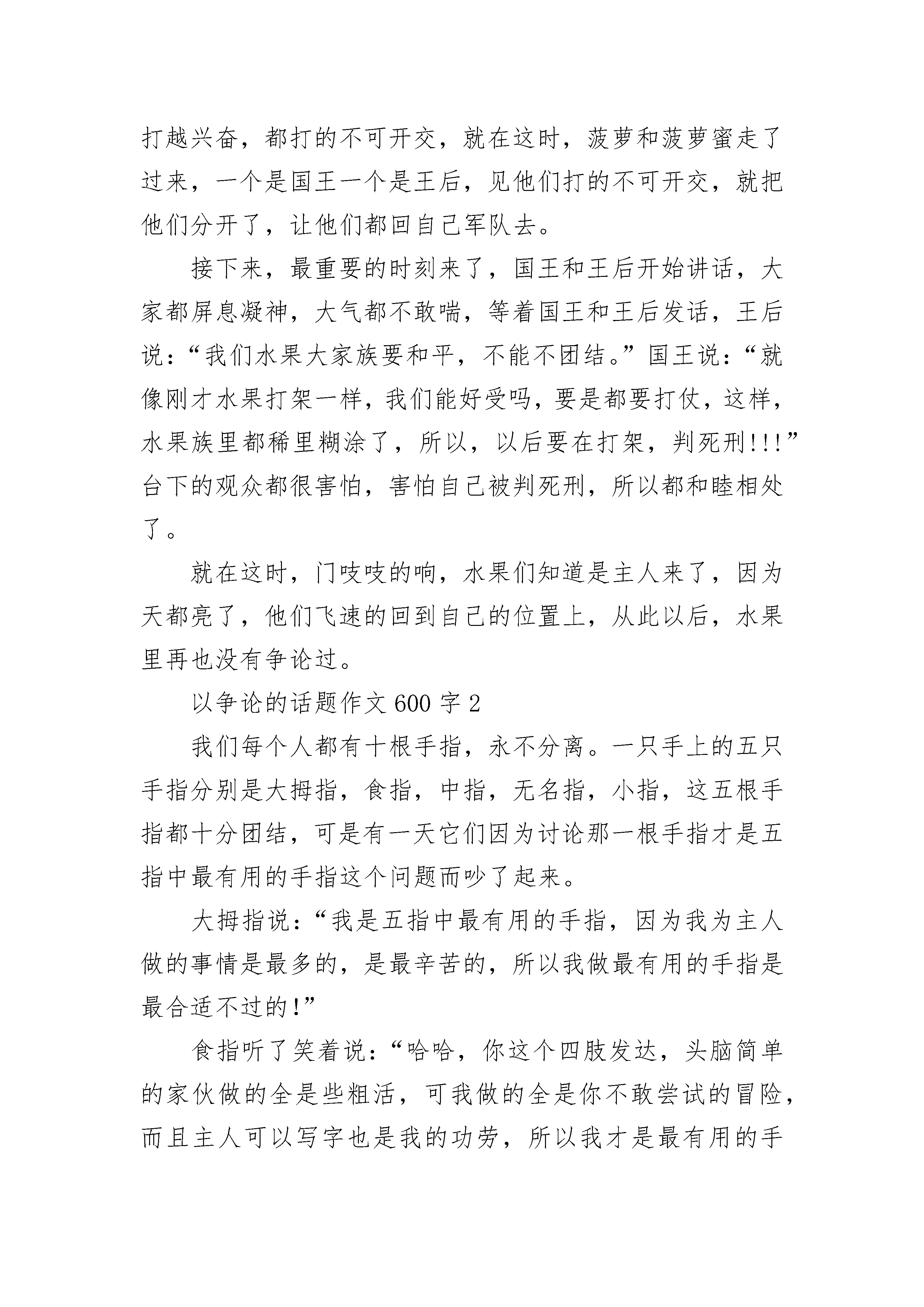 打越兴奋，都打的不可开交，就在这时，菠萝和菠萝蜜走了过来，一个是国王一个是王后，见他们打的不可开交，就把他们分开了，让他们都回自己军队去。

接下来，最重要的时刻来了，国王和王后开始讲话，大家都屏息凝神，大气都不敢喘，等着国王和王后发话，王后说：“我们水果大家族要和平，不能不团结。”国王说：“就像刚才水果打架一样，我们能好受吗，要是都要打仗，这样，水果族里都稀里糊涂了，所以，以后要在打架，判死刑!!!”台下的观众都很害怕，害怕自己被判死刑，所以都和睦相处了。

就在这时，门吱吱的响，水果们知道是主人来了，因为天都亮了，他们飞速的回到自己的位置上，从此以后，水果里再也没有争论过。

以争论的话题作文 600 字 2

我们每个人都有十根手指，永不分离。一只手上的五只手指分别是大拇指，食指，中指，无名指，小指，这五根手指都十分团结，可是有一天它们因为讨论那一根手指才是五指中最有用的手指这个问题而吵了起来。

大拇指说：“我是五指中最有用的手指，因为我为主人做的事情是最多的，是最辛苦的，所以我做最有用的手指是最合适不过的!”

食指听了笑着说：“哈哈，你这个四肢发达，头脑简单的家伙做的全是些粗活，可我做的全是你不敢尝试的冒险，而且主人可以写字也是我的功劳，所以我才是最有用的手